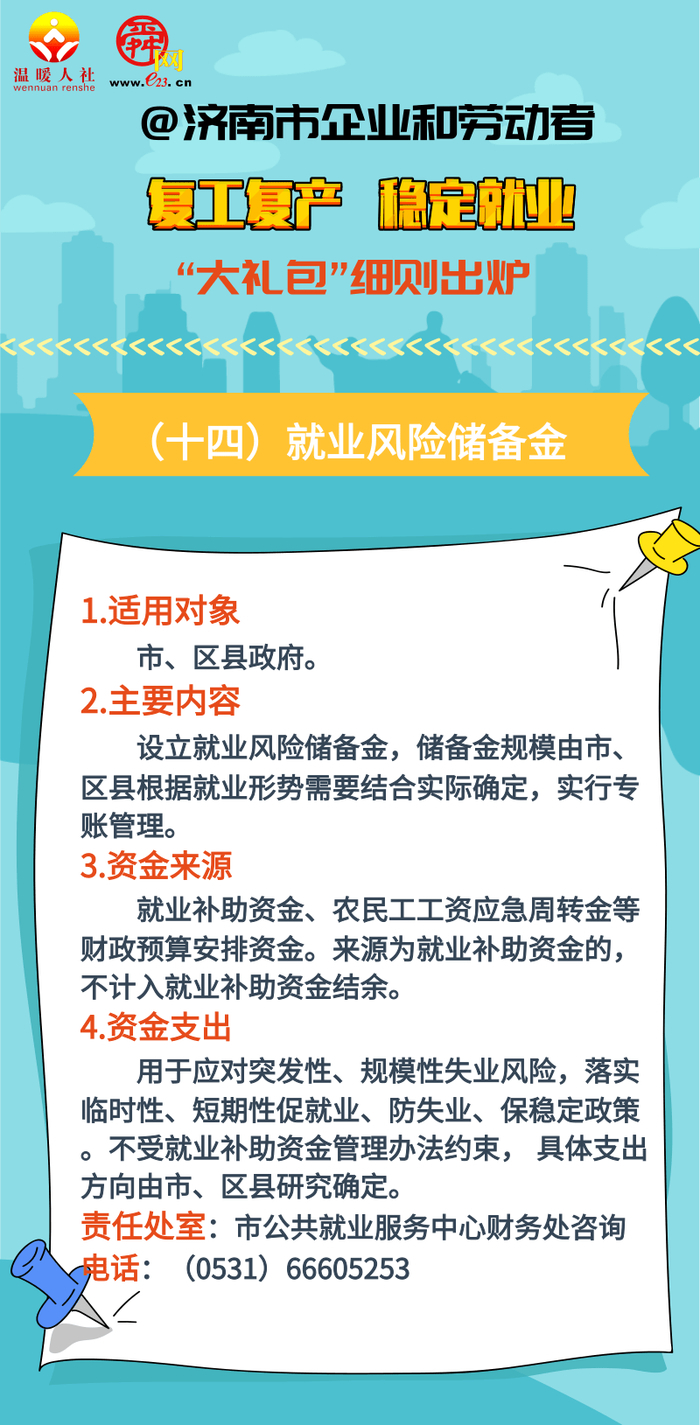 温暖人社
wennuan renshe

舜网
www.e23.cn

@济南市企业和劳动者

复工复产　稳定就业

“大礼包”细则出炉

（十四）就业风险储备金

1.适用对象

市、区县政府。

2.主要内容

设立就业风险储备金，储备金规模由市、区县根据就业形势需要结合实际确定，实行专账管理。

3.资金来源

就业补助资金、农民工工资应急周转金等财政预算安排资金。来源为就业补助资金的，不计入就业补助资金结余。

4.资金支出

用于应对突发性、规模性失业风险，落实临时性、短期性促就业、防失业、保稳定政策。不受就业补助资金管理办法约束， 具体支出方向由市、区县研究确定。

责任处室：市公共就业服务中心财务处咨询
电话：（0531）66605253